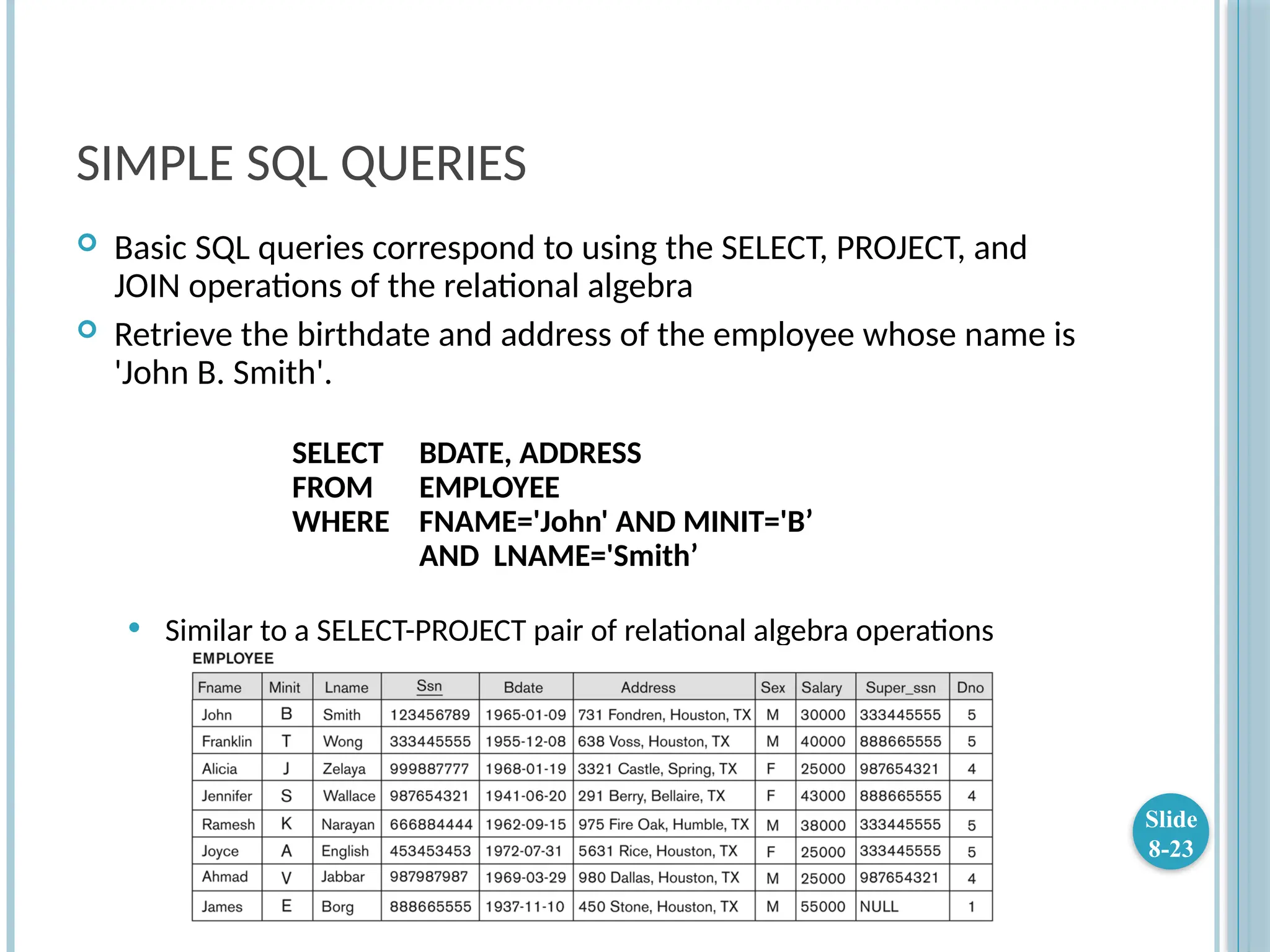 SIMPLE SQL QUERIES

Basic SQL queries correspond to using the SELECT, PROJECT, and JOIN operations of the relational algebra

Retrieve the birthdate and address of the employee whose name is 'John B. Smith'.

SELECT BDATE, ADDRESS
FROM EMPLOYEE
WHERE FNAME='John' AND MINIT='B’
AND LNAME='Smith’

Similar to a SELECT-PROJECT pair of relational algebra operations

EMPLOYEE

| Fname | Minit | Lname | Ssn | Bdate | Address | Sex | Salary | Super_ssn | Dno |
|---|---|---|---|---|---|---|---|---|---|
| John | B | Smith | 123456789 | 1965-01-09 | 731 Fondren, Houston, TX | M | 30000 | 333445555 | 5 |
| Franklin | T | Wong | 333445555 | 1955-12-08 | 638 Voss, Houston, TX | M | 40000 | 888665555 | 5 |
| Alicia | J | Zelaya | 999887777 | 1968-01-19 | 3321 Castle, Spring, TX | F | 25000 | 987654321 | 4 |
| Jennifer | S | Wallace | 987654321 | 1941-06-20 | 291 Berry, Bellaire, TX | F | 43000 | 888665555 | 4 |
| Ramesh | K | Narayan | 666884444 | 1962-09-15 | 975 Fire Oak, Humble, TX | M | 38000 | 333445555 | 5 |
| Joyce | A | English | 453453453 | 1972-07-31 | 5631 Rice, Houston, TX | F | 25000 | 333445555 | 5 |
| Ahmad | V | Jabbar | 987987987 | 1969-03-29 | 980 Dallas, Houston, TX | M | 25000 | 987654321 | 4 |
| James | E | Borg | 888665555 | 1937-11-10 | 450 Stone, Houston, TX | M | 55000 | NULL | 1 |

Slide 8-23